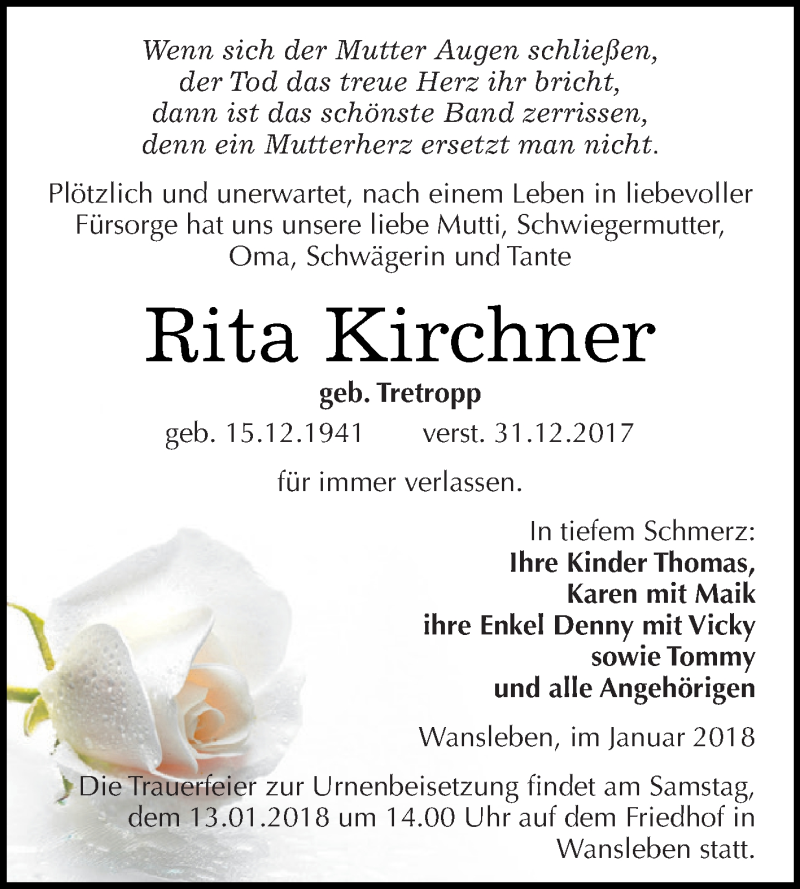 Wenn sich der Mutter Augen schließen,
der Tod das treue Herz ihr bricht,
dann ist das schönste Band zerrissen,
denn ein Mutterherz ersetzt man nicht.

Plötzlich und unerwartet, nach einem Leben in liebevoller Fürsorge hat uns unsere liebe Mutti, Schwiegermutter, Oma, Schwägerin und Tante

Rita Kirchner

geb. Tretropp

geb. 15.12.1941 verst. 31.12.2017

für immer verlassen.

In tiefem Schmerz:
Ihre Kinder Thomas,
Karen mit Maik
ihre Enkel Denny mit Vicky
sowie Tommy
und alle Angehörigen

Wansleben, im Januar 2018

Die Trauerfeier zur Urnenbeisetzung findet am Samstag, dem 13.01.2018 um 14.00 Uhr auf dem Friedhof in Wansleben statt.